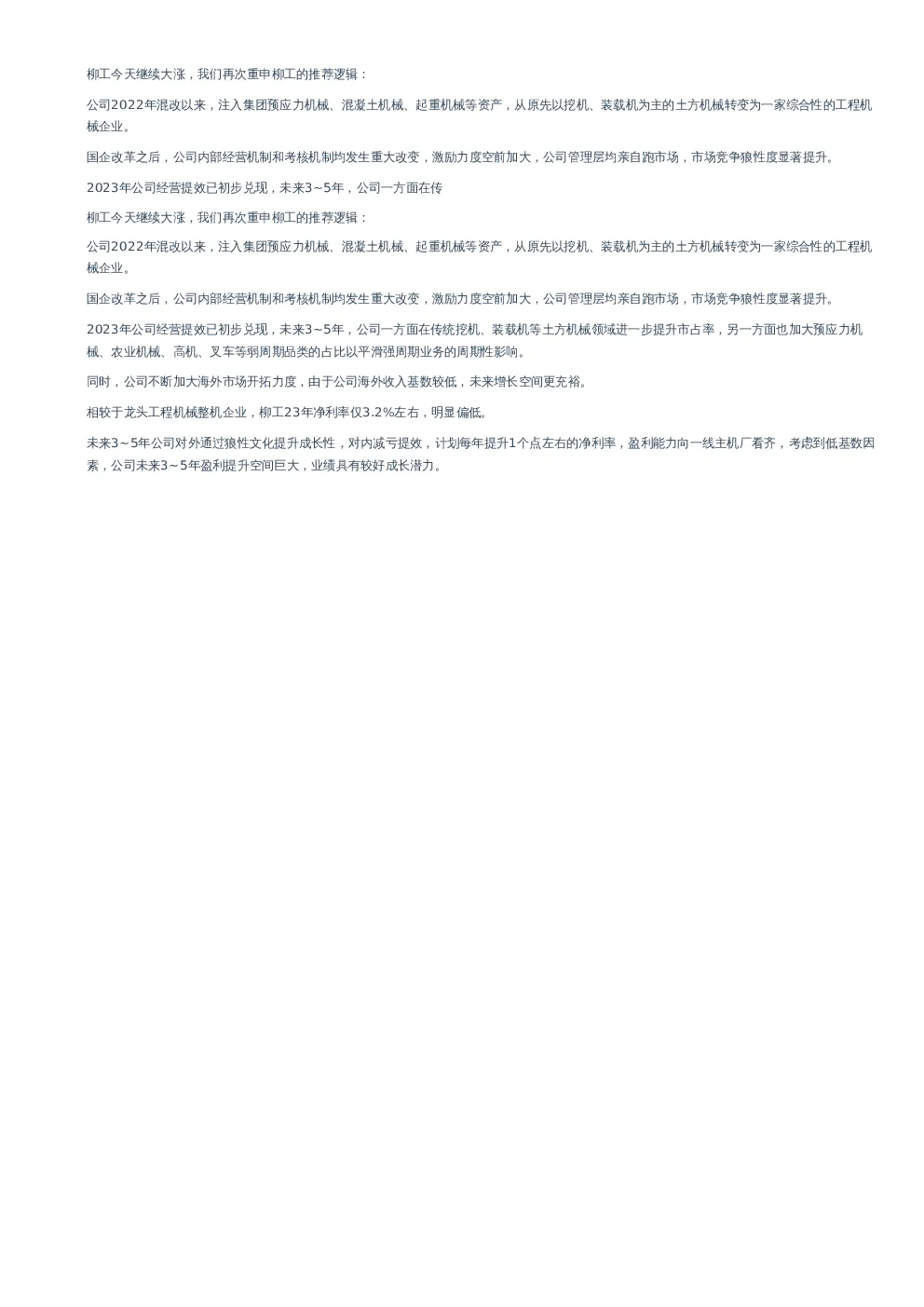 柳工今天继续大涨，我们再次重申柳工的推荐逻辑：

公司2022年混改以来，注入集团预应力机械、混凝土机械、起重机械等资产，从原先以挖机、装载机为主的土方机械转变为一家综合性的工程机械企业。

国企改革之后，公司内部经营机制和考核机制均发生重大改变，激励力度空前加大，公司管理层均亲自跑市场，市场竞争狼性度显著提升。

2023年公司经营提效已初步兑现，未来3~5年，公司一方面在传

柳工今天继续大涨，我们再次重申柳工的推荐逻辑：

公司2022年混改以来，注入集团预应力机械、混凝土机械、起重机械等资产，从原先以挖机、装载机为主的土方机械转变为一家综合性的工程机械企业。

国企改革之后，公司内部经营机制和考核机制均发生重大改变，激励力度空前加大，公司管理层均亲自跑市场，市场竞争狼性度显著提升。

2023年公司经营提效已初步兑现，未来3~5年，公司一方面在传统挖机、装载机等土方机械领域进一步提升市占率，另一方面也加大预应力机械、农业机械、高机、叉车等弱周期品类的占比以平滑强周期业务的周期性影响。

同时，公司不断加大海外市场开拓力度，由于公司海外收入基数较低，未来增长空间更充裕。

相较于龙头工程机械整机企业，柳工23年净利率仅3.2%左右，明显偏低。

未来3~5年公司对外通过狼性文化提升成长性，对内减亏提效，计划每年提升1个点左右的净利率，盈利能力向一线主机厂看齐，考虑到低基数因素，公司未来3~5年盈利提升空间巨大，业绩具有较好成长潜力。